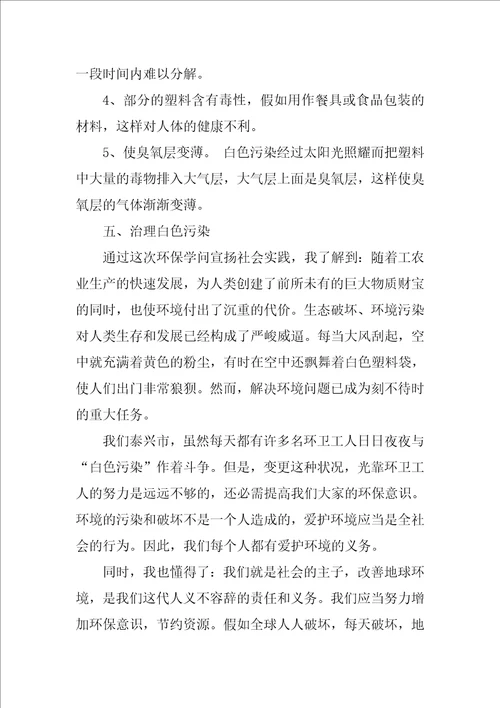 一段时间内难以分解。

4、部分的塑料含有毒性，假如用作餐具或食品包装的材料，这样对人体的健康不利。

5、使臭氧层变薄。 白色污染经过太阳光照耀而把塑料中大量的毒物排入大气层，大气层上面是臭氧层，这样使臭氧层的气体渐渐变薄。

五、治理白色污染

通过这次环保学问宣扬社会实践，我了解到：随着工农业生产的快速发展，为人类创建了前所未有的巨大物质财宝的同时，也使环境付出了沉重的代价。生态破坏、环境污染对人类生存和发展已经构成了严峻威逼。每当大风刮起，空中就充满着黄色的粉尘，有时在空中还飘舞着白色塑料袋，使人们出门非常狼狈。然而，解决环境问题已成为刻不待时的重大任务。

我们泰兴市，虽然每天都有许多名环卫工人日日夜夜与“白色污染”作着斗争。但是，变更这种状况，光靠环卫工人的努力是远远不够的，还必需提高我们大家的环保意识。环境的污染和破坏不是一个人造成的，爱护环境应当是全社会的行为。因此，我们每个人都有爱护环境的义务。

同时，我也懂得了：我们就是社会的主子，改善地球环境，是我们这代人义不容辞的责任和义务。我们应当努力增加环保意识，节约资源。假如全球人人破坏，每天破坏，地